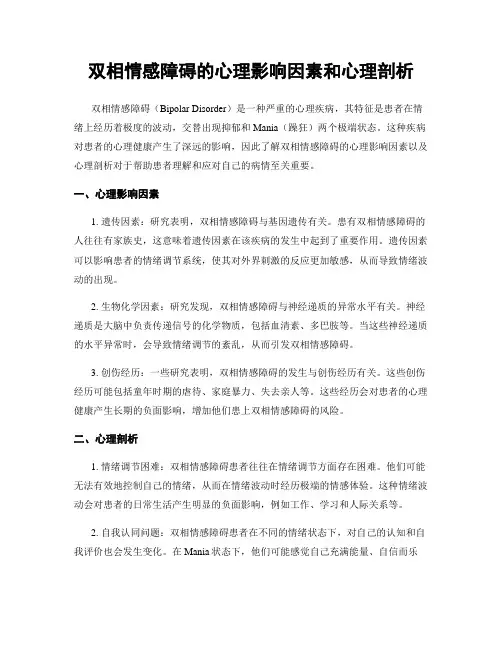 双相情感障碍的心理影响因素和心理剖析

双相情感障碍（Bipolar Disorder）是一种严重的心理疾病，其特征是患者在情绪上经历着极度的波动，交替出现抑郁和Mania（躁狂）两个极端状态。这种疾病对患者的心理健康产生了深远的影响，因此了解双相情感障碍的心理影响因素以及心理剖析对于帮助患者理解和应对自己的病情至关重要。

一、心理影响因素

1. 遗传因素：研究表明，双相情感障碍与基因遗传有关。患有双相情感障碍的人往往有家族史，这意味着遗传因素在该疾病的发生中起到了重要作用。遗传因素可以影响患者的情绪调节系统，使其对外界刺激的反应更加敏感，从而导致情绪波动的出现。

2. 生物化学因素：研究发现，双相情感障碍与神经递质的异常水平有关。神经递质是大脑中负责传递信号的化学物质，包括血清素、多巴胺等。当这些神经递质的水平异常时，会导致情绪调节的紊乱，从而引发双相情感障碍。

3. 创伤经历：一些研究表明，双相情感障碍的发生与创伤经历有关。这些创伤经历可能包括童年时期的虐待、家庭暴力、失去亲人等。这些经历会对患者的心理健康产生长期的负面影响，增加他们患上双相情感障碍的风险。

二、心理剖析

1. 情绪调节困难：双相情感障碍患者往往在情绪调节方面存在困难。他们可能无法有效地控制自己的情绪，从而在情绪波动时经历极端的情感体验。这种情绪波动会对患者的日常生活产生明显的负面影响，例如工作、学习和人际关系等。

2. 自我认同问题：双相情感障碍患者在不同的情绪状态下，对自己的认知和自我评价也会发生变化。在Mania状态下，他们可能感觉自己充满能量、自信而乐